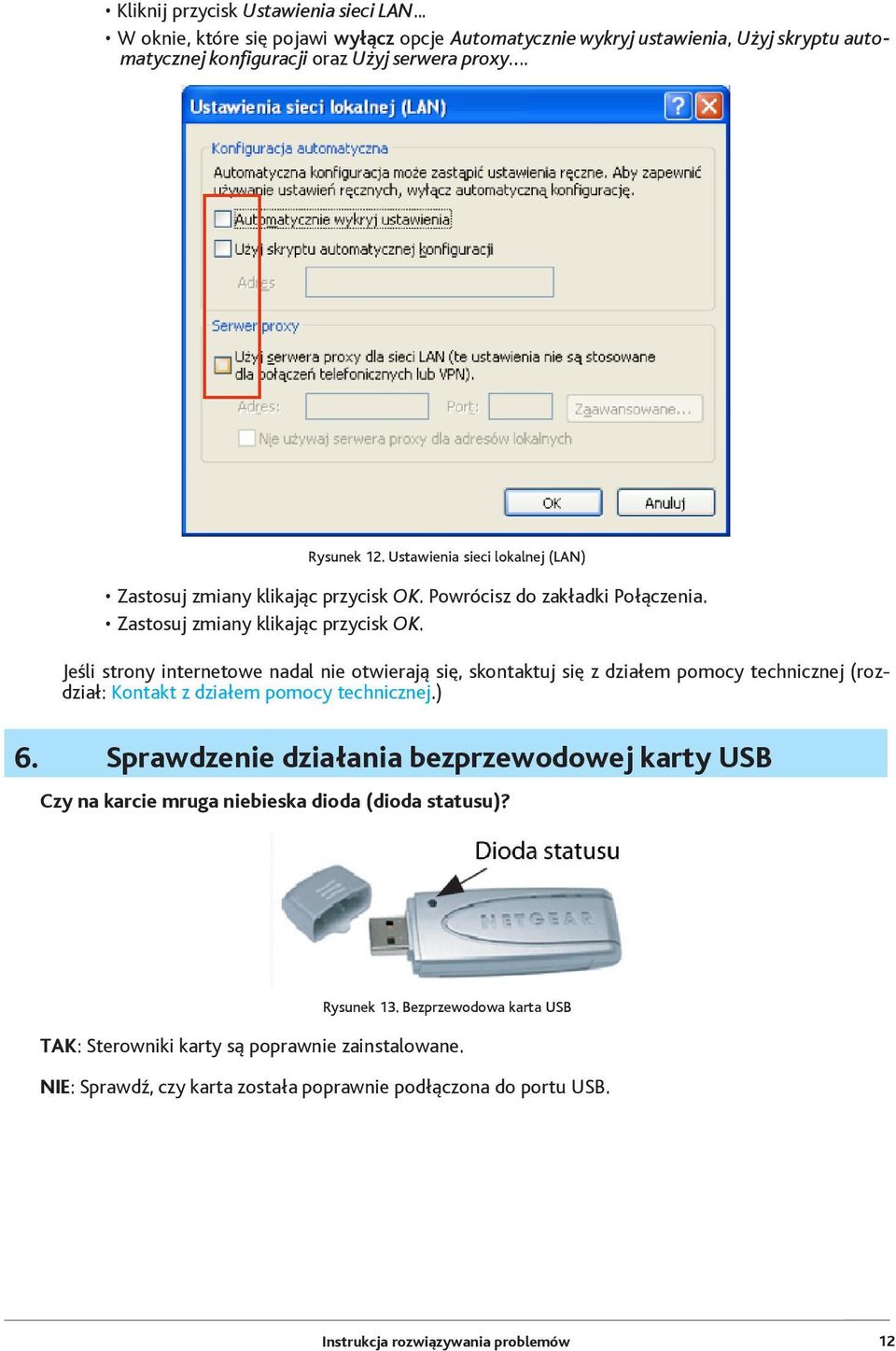 • Kliknij przycisk Ustawienia sieci LAN...
• W oknie, które się pojawi wyłącz opcje Automatycznie wykryj ustawienia, Użyj skryptu automatycznej konfiguracji oraz Użyj serwera proxy....

Ustawienia sieci lokalnej (LAN)

Konfiguracja automatyczna
Automatyczna konfiguracja może zastąpić ustawienia ręczne. Aby zapewnić używanie ustawień ręcznych, wyłącz automatyczną konfigurację.
Automatycznie wykryj ustawienia
Użyj skryptu automatycznej konfiguracji
Adres

Serwer proxy
Użyj serwera proxy dla sieci LAN (te ustawienia nie są stosowane dla połączeń telefonicznych lub VPN).
Adres: Port: Zaawansowane...
Nie używaj serwera proxy dla adresów lokalnych

OK Anuluj

Rysunek 12. Ustawienia sieci lokalnej (LAN)

• Zastosuj zmiany klikając przycisk OK. Powrócisz do zakładki Połączenia.
• Zastosuj zmiany klikając przycisk OK.

Jeśli strony internetowe nadal nie otwierają się, skontaktuj się z działem pomocy technicznej (rozdział: Kontakt z działem pomocy technicznej.)

6. Sprawdzenie działania bezprzewodowej karty USB

Czy na karcie mruga niebieska dioda (dioda statusu)?

Dioda statusu

NETGEAR

Rysunek 13. Bezprzewodowa karta USB

TAK: Sterowniki karty są poprawnie zainstalowane.

NIE: Sprawdź, czy karta została poprawnie podłączona do portu USB.

Instrukcja rozwiązywania problemów 12